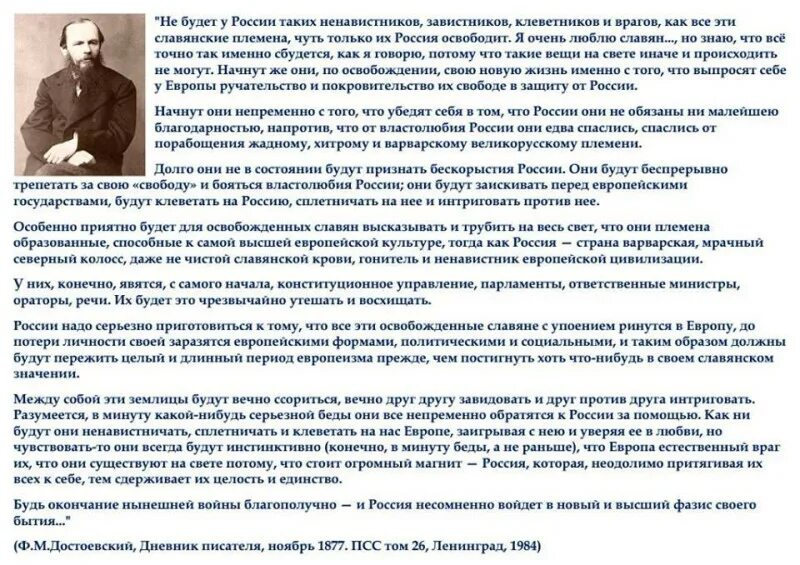 "Не будет у России таких ненавистников, завистников, клеветников и врагов, как все эти славянские племена, чуть только их Россия освободит. Я очень люблю славян..., но знаю, что всё точно так именно сбудется, как я говорю, потому что такие вещи на свете иначе и происходить не могут. Начнут же они, по освобождении, свою новую жизнь именно с того, что выпросят себе у Европы ручательство и покровительство их свободе в защиту от России.

Начнут они непременно с того, что убедят себя в том, что России они не обязаны ни малейшею благодарностью, напротив, что от властолюбия России они едва спаслись, спаслись от порабощения жадному, хитрому и варварскому великорусскому племени.

Долго они не в состоянии будут признать бескорыстия России. Они будут беспрерывно трепетать за свою «свободу» и бояться властолюбия России; они будут заискивать перед европейскими государствами, будут клеветать на Россию, сплетничать на нее и интриговать против нее.

Особенно приятно будет для освобожденных славян высказывать и трубить на весь свет, что они племена образованные, способные к самой высшей европейской культуре, тогда как Россия — страна варварская, мрачный северный колосс, даже не чистой славянской крови, гонитель и ненавистник европейской цивилизации.

У них, конечно, явятся, с самого начала, конституционное управление, парламенты, ответственные министры, ораторы, речи. Их будет это чрезвычайно утешать и восхищать.

России надо серьезно приготовиться к тому, что все эти освобожденные славяне с упоением ринутся в Европу, до потери личности своей заразятся европейскими формами, политическими и социальными, и таким образом должны будут пережить целый и длинный период европеизма прежде, чем постигнуть хоть что-нибудь в своем славянском значении.

Между собой эти землицы будут вечно ссориться, вечно друг другу завидовать и друг против друга интриговать. Разумеется, в минуту какой-нибудь серьезной беды они все непременно обратятся к России за помощью. Как ни будут они ненавистничать, сплетничать и клеветать на нас Европе, заигрывая с нею и уверяя ее в любви, но чувствовать-то они всегда будут инстинктивно (конечно, в минуту беды, а не раньше), что Европа естественный враг их, что они существуют на свете потому, что стоит огромный магнит — Россия, которая, неодолимо притягивая их всех к себе, тем сдерживает их целость и единство.

Будь окончание нынешней войны благополучно — и Россия несомненно войдет в новый и высший фазис своего бытия..."

(Ф.М.Достоевский, Дневник писателя, ноябрь 1877. ПСС том 26, Ленинград, 1984)